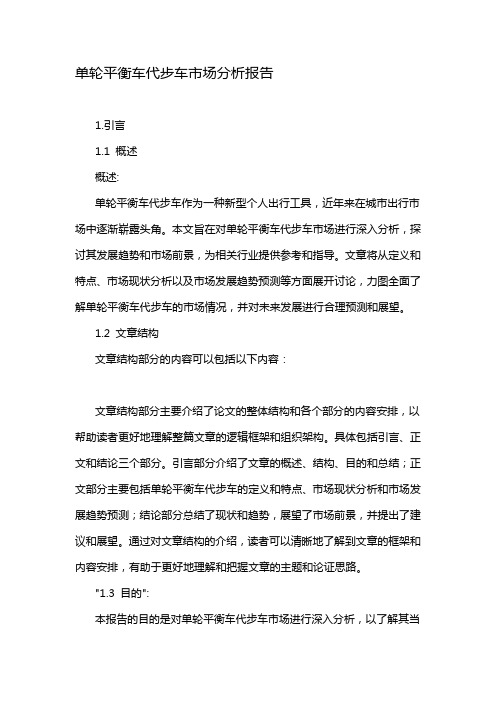 单轮平衡车代步车市场分析报告

1.引言

1.1 概述

概述:

单轮平衡车代步车作为一种新型个人出行工具，近年来在城市出行市场中逐渐崭露头角。本文旨在对单轮平衡车代步车市场进行深入分析，探讨其发展趋势和市场前景，为相关行业提供参考和指导。文章将从定义和特点、市场现状分析以及市场发展趋势预测等方面展开讨论，力图全面了解单轮平衡车代步车的市场情况，并对未来发展进行合理预测和展望。

1.2 文章结构

文章结构部分的内容可以包括以下内容：

文章结构部分主要介绍了论文的整体结构和各个部分的内容安排，以帮助读者更好地理解整篇文章的逻辑框架和组织架构。具体包括引言、正文和结论三个部分。引言部分介绍了文章的概述、结构、目的和总结；正文部分主要包括单轮平衡车代步车的定义和特点、市场现状分析和市场发展趋势预测；结论部分总结了现状和趋势，展望了市场前景，并提出了建议和展望。通过对文章结构的介绍，读者可以清晰地了解到文章的框架和内容安排，有助于更好地理解和把握文章的主题和论证思路。

"1.3 目的":

本报告的目的是对单轮平衡车代步车市场进行深入分析，以了解其当